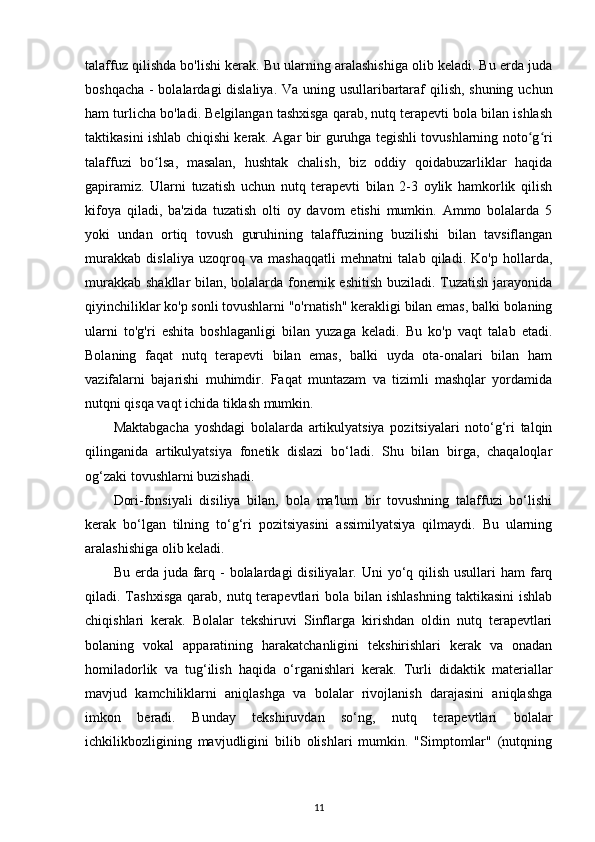 talaffuz qilishda bo'lishi kerak. Bu ularning aralashishiga olib keladi. Bu erda juda boshqacha - bolalardagi dislaliya. Va uning usullaribartaraf qilish, shuning uchun ham turlicha bo'ladi. Belgilangan tashxisga qarab, nutq terapevti bola bilan ishlash taktikasini ishlab chiqishi kerak. Agar bir guruhga tegishli tovushlarning noto‘g‘ri talaffuzi bo‘lsa, masalan, hushtak chalish, biz oddiy qoidabuzarliklar haqida gapiramiz. Ularni tuzatish uchun nutq terapevti bilan 2-3 oylik hamkorlik qilish kifoya qiladi, ba'zida tuzatish olti oy davom etishi mumkin. Ammo bolalarda 5 yoki undan ortiq tovush guruhining talaffuzining buzilishi bilan tavsiflangan murakkab dislaliya uzoqroq va mashaqqatli mehnatni talab qiladi. Ko'p hollarda, murakkab shakllar bilan, bolalarda fonemik eshitish buziladi. Tuzatish jarayonida qiyinchiliklar ko'p sonli tovushlarni "o'rnatish" kerakligi bilan emas, balki bolaning ularni to'g'ri eshita boshlaganligi bilan yuzaga keladi. Bu ko'p vaqt talab etadi. Bolaning faqat nutq terapevti bilan emas, balki uyda ota-onalari bilan ham vazifalarni bajarishi muhimdir. Faqat muntazam va tizimli mashqlar yordamida nutqni qisqa vaqt ichida tiklash mumkin.

Maktabgacha yoshdagi bolalarda artikulyatsiya pozitsiyalari noto‘g‘ri talqin qilinganida artikulyatsiya fonetik dislazi bo‘ladi. Shu bilan birga, chaqaloqlar og‘zaki tovushlarni buzishadi.

Dori-fonsiyali disiliya bilan, bola ma'lum bir tovushning talaffuzi bo‘lishi kerak bo‘lgan tilning to‘g‘ri pozitsiyasini assimilyatsiya qilmaydi. Bu ularning aralashishiga olib keladi.

Bu erda juda farq - bolalardagi disiliyalar. Uni yo‘q qilish usullari ham farq qiladi. Tashxisga qarab, nutq terapevtlari bola bilan ishlashning taktikasini ishlab chiqishlari kerak. Bolalar tekshiruvi Sinflarga kirishdan oldin nutq terapevtlari bolaning vokal apparatining harakatchanligini tekshirishlari kerak va onadan homiladorlik va tug‘ilish haqida o‘rganishlari kerak. Turli didaktik materiallar mavjud kamchiliklarni aniqlashga va bolalar rivojlanish darajasini aniqlashga imkon beradi. Bunday tekshiruvdan so‘ng, nutq terapevtlari bolalar ichkilikbozligining mavjudligini bilib olishlari mumkin. "Simptomlar" (nutqning

11